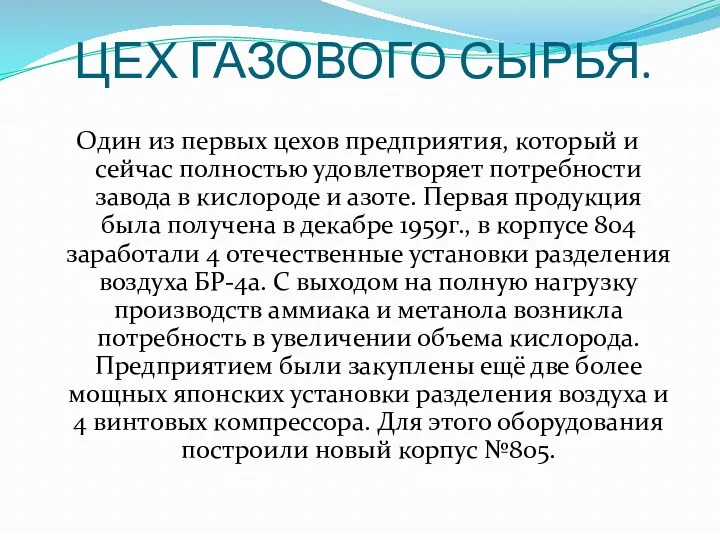 ЦЕХ ГАЗОВОГО СЫРЬЯ.

Один из первых цехов предприятия, который и сейчас полностью удовлетворяет потребности завода в кислороде и азоте. Первая продукция была получена в декабре 1959г., в корпусе 804 заработали 4 отечественные установки разделения воздуха БР-4а. С выходом на полную нагрузку производств аммиака и метанола возникла потребность в увеличении объема кислорода. Предприятием были закуплены ещё две более мощных японских установки разделения воздуха и 4 винтовых компрессора. Для этого оборудования построили новый корпус №805.